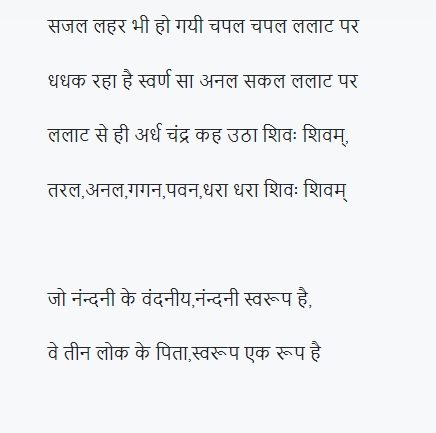 सजल लहर भी हो गयी चपल चपल ललाट पर

धधक रहा है स्वर्ण सा अनल सकल ललाट पर

ललाट से ही अर्ध चंद्र कह उठा शिवः शिवम्,

तरल,अनल,गगन,पवन,धरा धरा शिवः शिवम्

जो नंन्दनी के वंदनीय,नंन्दनी स्वरूप है,

वे तीन लोक के पिता,स्वरूप एक रूप है